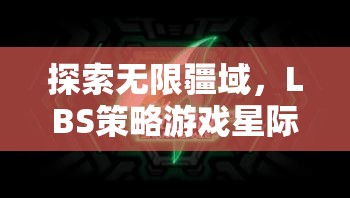 探索无限疆域，LBS策略游戏星际